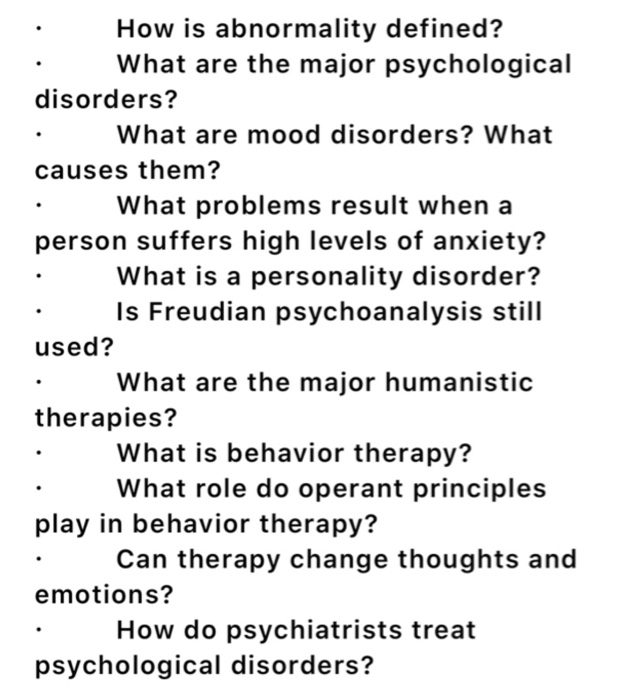 · How is abnormality defined?
· What are the major psychological disorders?
· What are mood disorders? What causes them?
· What problems result when a person suffers high levels of anxiety?
· What is a personality disorder?
· Is Freudian psychoanalysis still used?
· What are the major humanistic therapies?
· What is behavior therapy?
· What role do operant principles play in behavior therapy?
· Can therapy change thoughts and emotions?
· How do psychiatrists treat psychological disorders?